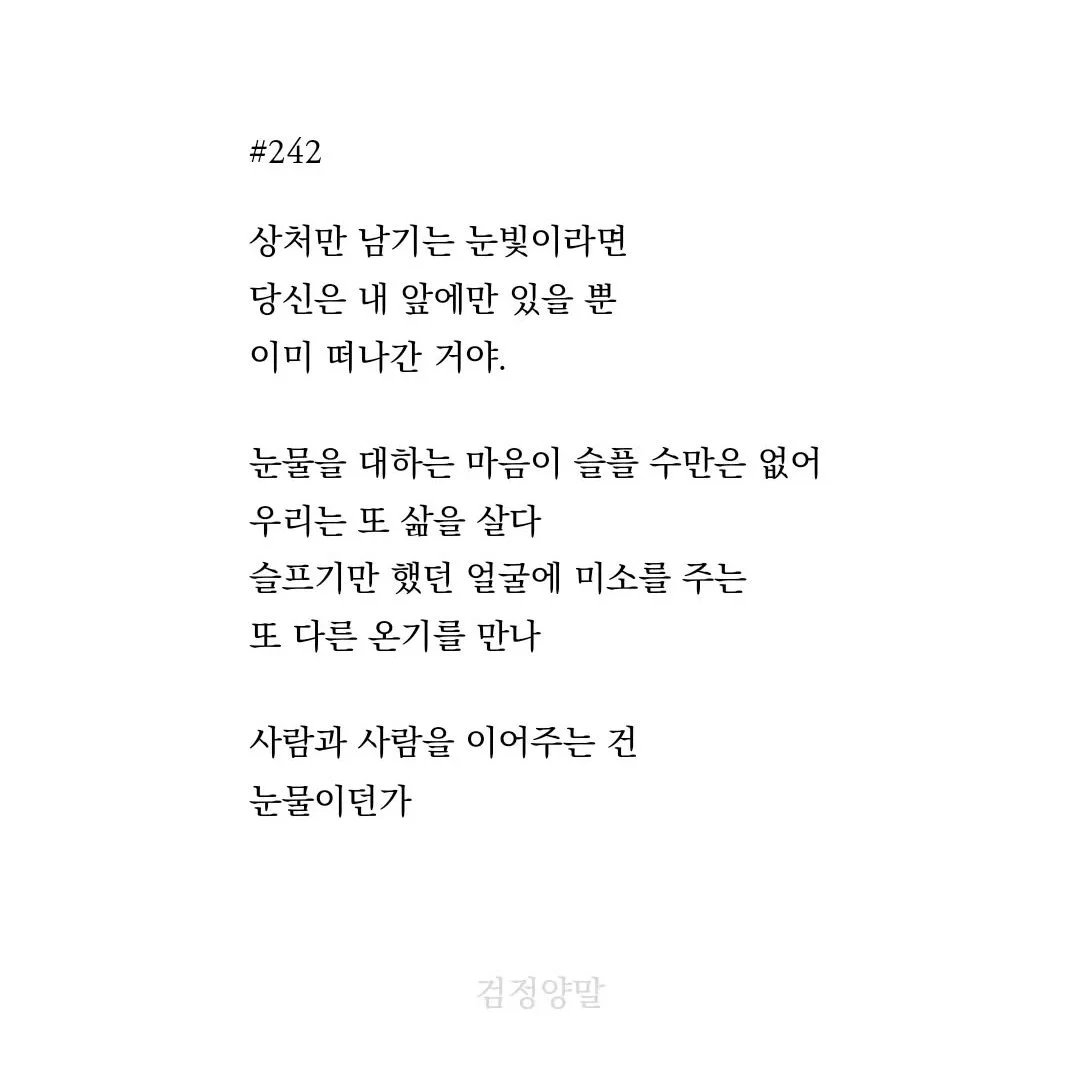 #242

상처만 남기는 눈빛이라면
당신은 내 앞에만 있을 뿐
이미 떠나간 거야.

눈물을 대하는 마음이 슬플 수만은 없어
우리는 또 삶을 살다
슬프기만 했던 얼굴에 미소를 주는
또 다른 온기를 만나

사람과 사람을 이어주는 건
눈물이던가

검정양말